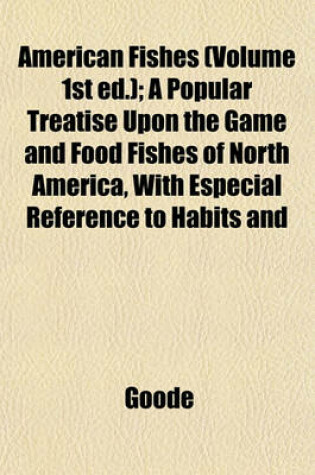 American Fishes (Volume 1st ed.); A Popular Treatise Upon the Game and Food Fishes of North America, With Especial Reference to Habits and

Goode